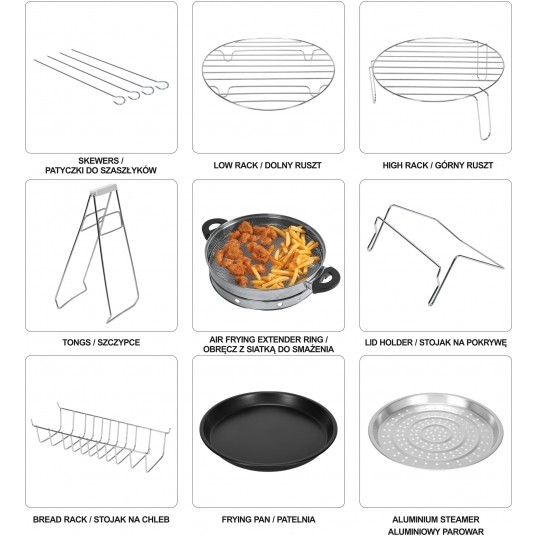 SKEWERS / PATYCZKI DO SZASZŁYKÓW

LOW RACK / DOLNY RUSZT

HIGH RACK / GÓRNY RUSZT

TONGS / SZCZYPCE

AIR FRYING EXTENDER RING / OBRĘCZ Z SIATKĄ DO SMAŻENIA

LID HOLDER / STOJAK NA POKRYWĘ

BREAD RACK / STOJAK NA CHLEB

FRYING PAN / PATELNIA

ALUMINIUM STEAMER
ALUMINIOWY PAROWAR